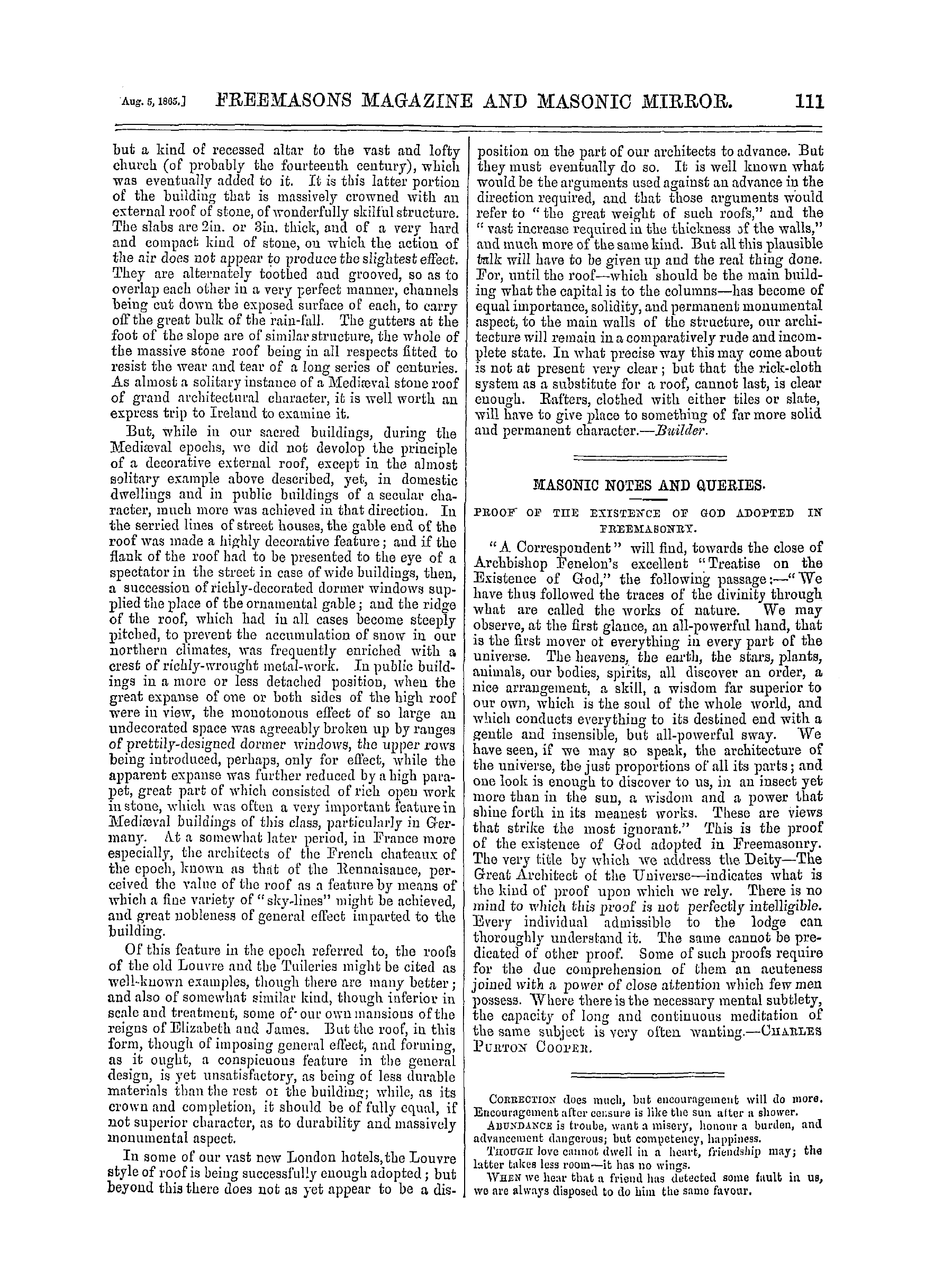 Aug. 5, 1865.] FREEMASONS MAGAZINE AND MASONIC MIRROR. 111

but a kind of recessed altar to the vast and lofty church (of probably the fourteenth century), which was eventually added to it. It is this latter portion of the building that is massively crowned with an external roof of stone, of wonderfully skilful structure. The slabs are 2in. or 3in. thick, and of a very hard and compact kind of stone, on which the action of the air does not appear to produce the slightest effect. They are alternately toothed and grooved, so as to overlap each other in a very perfect manner, channels being cut down the exposed surface of each, to carry off the great bulk of the rain-fall. The gutters at the foot of the slope are of similar structure, the whole of the massive stone roof being in all respects fitted to resist the wear and tear of a long series of centuries. As almost a solitary instance of a Mediæval stone roof of grand architectural character, it is well worth an express trip to Ireland to examine it.

But, while in our sacred buildings, during the Mediæval epochs, we did not devolop the principle of a decorative external roof, except in the almost solitary example above described, yet, in domestic dwellings and in public buildings of a secular character, much more was achieved in that direction. In the serried lines of street houses, the gable end of the roof was made a highly decorative feature; and if the flank of the roof had to be presented to the eye of a spectator in the street in case of wide buildings, then, a succession of richly-decorated dormer windows supplied the place of the ornamental gable; and the ridge of the roof, which had in all cases become steeply pitched, to prevent the accumulation of snow in our northern climates, was frequently enriched with a crest of richly-wrought metal-work. In public buildings in a more or less detached position, when the great expanse of one or both sides of the high roof were in view, the monotonous effect of so large an undecorated space was agreeably broken up by ranges of prettily-designed dormer windows, the upper rows being introduced, perhaps, only for effect, while the apparent expanse was further reduced by a high parapet, great part of which consisted of rich open work in stone, which was often a very important feature in Mediæval buildings of this class, particularly in Germany. At a somewhat later period, in France more especially, the architects of the French chateaux of the epoch, known as that of the Rennaisance, perceived the value of the roof as a feature by means of which a fine variety of "sky-lines" might be achieved, and great nobleness of general effect imparted to the building.

Of this feature in the epoch referred to, the roofs of the old Louvre and the Tuileries might be cited as well-known examples, though there are many better; and also of somewhat similar kind, though inferior in scale and treatment, some of our own mansions of the reigns of Elizabeth and James. But the roof, in this form, though of imposing general effect, and forming, as it ought, a conspicuous feature in the general design, is yet unsatisfactory, as being of less durable materials than the rest of the building; while, as its crown and completion, it should be of fully equal, if not superior character, as to durability and massively monumental aspect.

In some of our vast new London hotels, the Louvre style of roof is being successfully enough adopted; but beyond this there does not as yet appear to be a disposition on the part of our architects to advance. But they must eventually do so. It is well known what would be the arguments used against an advance in the direction required, and that those arguments would refer to "the great weight of such roofs," and the "vast increase required in the thickness of the walls," and much more of the same kind. But all this plausible talk will have to be given up and the real thing done. For, until the roof—which should be the main building what the capital is to the columns—has become of equal importance, solidity, and permanent monumental aspect, to the main walls of the structure, our architecture will remain in a comparatively rude and incomplete state. In what precise way this may come about is not at present very clear; but that the rick-cloth system as a substitute for a roof, cannot last, is clear enough. Rafters, clothed with either tiles or slate, will have to give place to something of far more solid and permanent character.—Builder.

MASONIC NOTES AND QUERIES.

PROOF OF THE EXISTENCE OF GOD ADOPTED IN FREEMASONRY.

"A Correspondent" will find, towards the close of Archbishop Fenelon's excellent "Treatise on the Existence of God," the following passage:—"We have thus followed the traces of the divinity through what are called the works of nature. We may observe, at the first glance, an all-powerful hand, that is the first mover of everything in every part of the universe. The heavens, the earth, the stars, plants, animals, our bodies, spirits, all discover an order, a nice arrangement, a skill, a wisdom far superior to our own, which is the soul of the whole world, and which conducts everything to its destined end with a gentle and insensible, but all-powerful sway. We have seen, if we may so speak, the architecture of the universe, the just proportions of all its parts; and one look is enough to discover to us, in an insect yet more than in the sun, a wisdom and a power that shine forth in its meanest works. These are views that strike the most ignorant." This is the proof of the existence of God adopted in Freemasonry. The very title by which we address the Deity—The Great Architect of the Universe—indicates what is the kind of proof upon which we rely. There is no mind to which this proof is not perfectly intelligible. Every individual admissible to the lodge can thoroughly understand it. The same cannot be predicated of other proof. Some of such proofs require for the due comprehension of them an acuteness joined with a power of close attention which few men possess. Where there is the necessary mental subtlety, the capacity of long and continuous meditation of the same subject is very often wanting.—CHARLES PURTON COOPER.

CORRECTION does much, but encouragement will do more. Encouragement after censure is like the sun after a shower.

ABUNDANCE is troube, want a misery, honour a burden, and advancement dangerous; but competency, happiness.

THOUGH love cannot dwell in a heart, friendship may; the latter takes less room—it has no wings.

WHEN we hear that a friend has detected some fault in us, we are always disposed to do him the same favour.